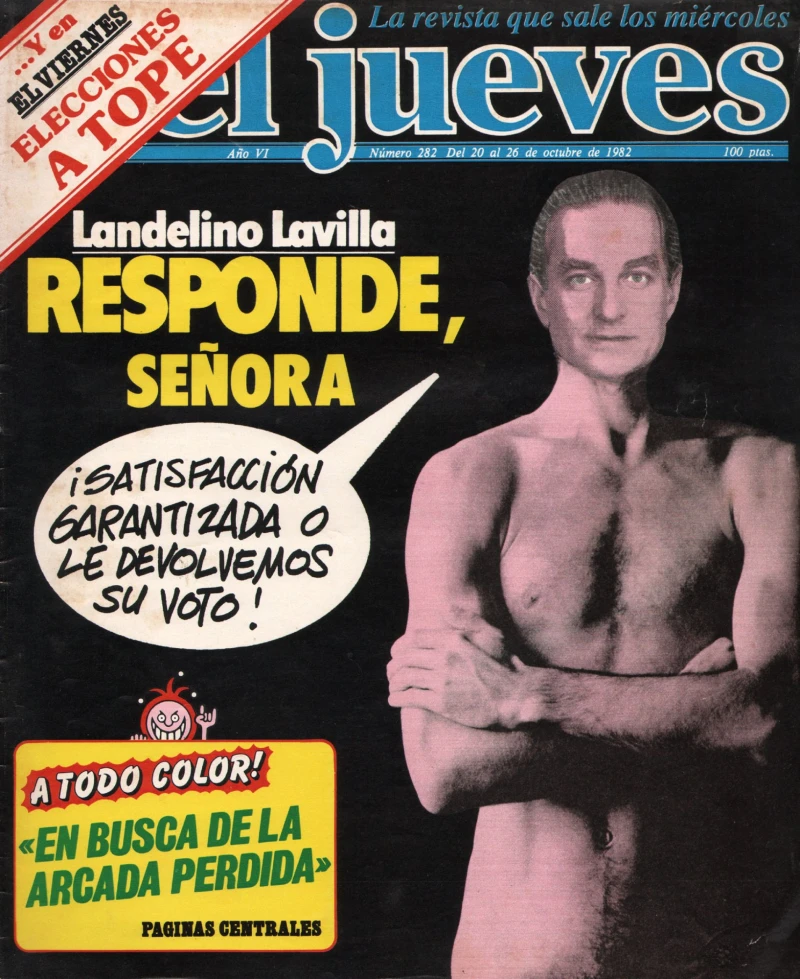 ...Y en
EL VIERNES
ELECCIONES
A TOPE

La revista que sale los miércoles

el jueves

Año VI Número 282 Del 20 al 26 de octubre de 1982 100 ptas.

Landelino Lavilla
RESPONDE,
SEÑORA

¡SATISFACCIÓN GARANTIZADA O LE DEVOLVEMOS SU VOTO!

A TODO COLOR!

«EN BUSCA DE LA ARCADA PERDIDA»

PAGINAS CENTRALES